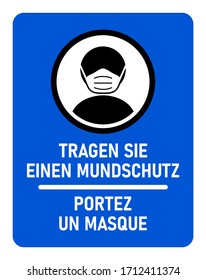 TRAGEN SIE EINEN MUNDSCHUTZ

PORTEZ UN MASQUE

shutterstock.com · 1712411374